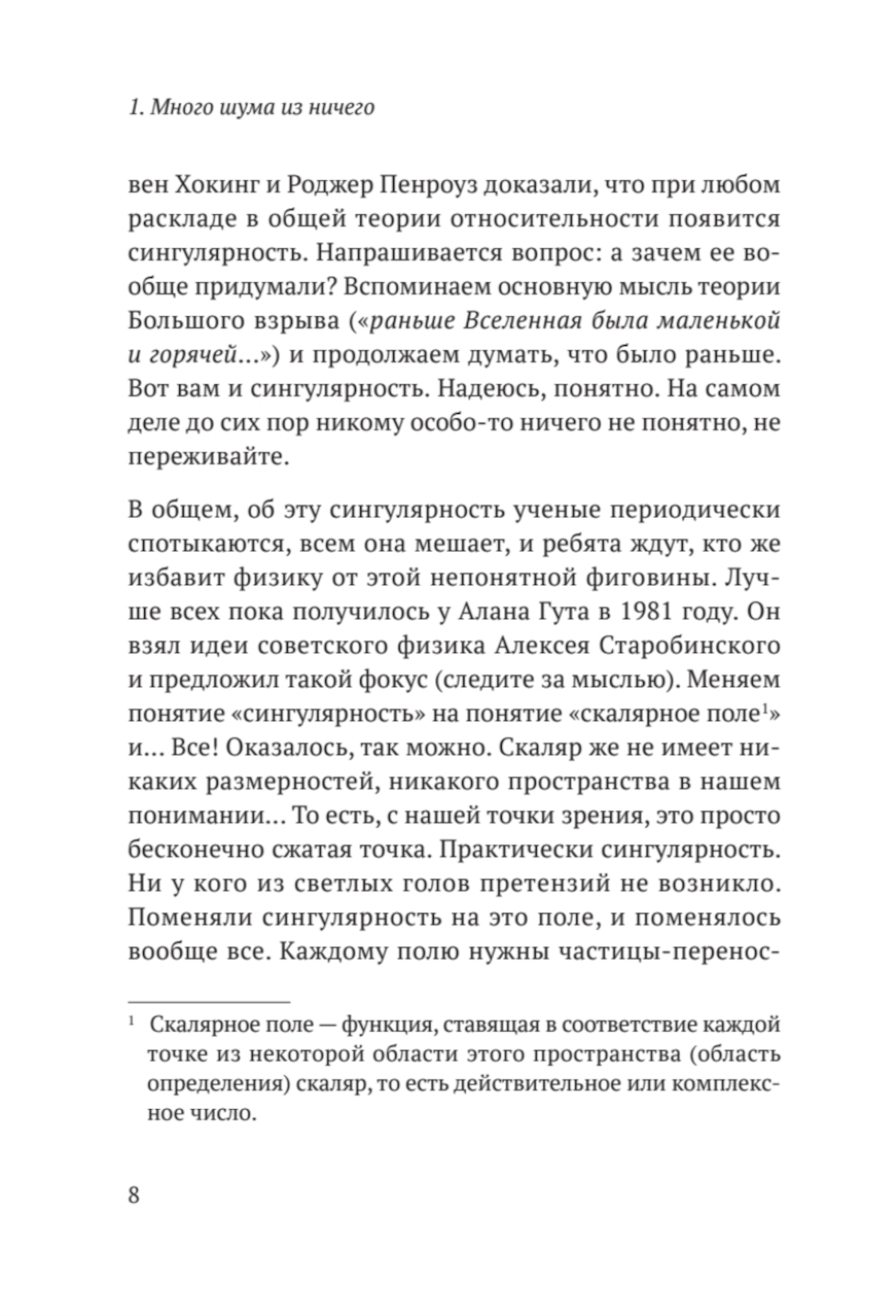 1. Много шума из ничего

вен Хокинг и Роджер Пенроуз доказали, что при любом раскладе в общей теории относительности появится сингулярность. Напрашивается вопрос: а зачем ее вообще придумали? Вспоминаем основную мысль теории Большого взрыва («раньше Вселенная была маленькой и горячей...») и продолжаем думать, что было раньше. Вот вам и сингулярность. Надеюсь, понятно. На самом деле до сих пор никому особо-то ничего не понятно, не переживайте.

В общем, об эту сингулярность ученые периодически спотыкаются, всем она мешает, и ребята ждут, кто же избавит физику от этой непонятной фиговины. Лучше всех пока получилось у Алана Гута в 1981 году. Он взял идеи советского физика Алексея Старобинского и предложил такой фокус (следите за мыслью). Меняем понятие «сингулярность» на понятие «скалярное поле$^1$» и... Все! Оказалось, так можно. Скаляр же не имеет никаких размерностей, никакого пространства в нашем понимании... То есть, с нашей точки зрения, это просто бесконечно сжатая точка. Практически сингулярность. Ни у кого из светлых голов претензий не возникло. Поменяли сингулярность на это поле, и поменялось вообще все. Каждому полю нужны частицы-перенос-

$^1$ Скалярное поле — функция, ставящая в соответствие каждой точке из некоторой области этого пространства (область определения) скаляр, то есть действительное или комплексное число.

8